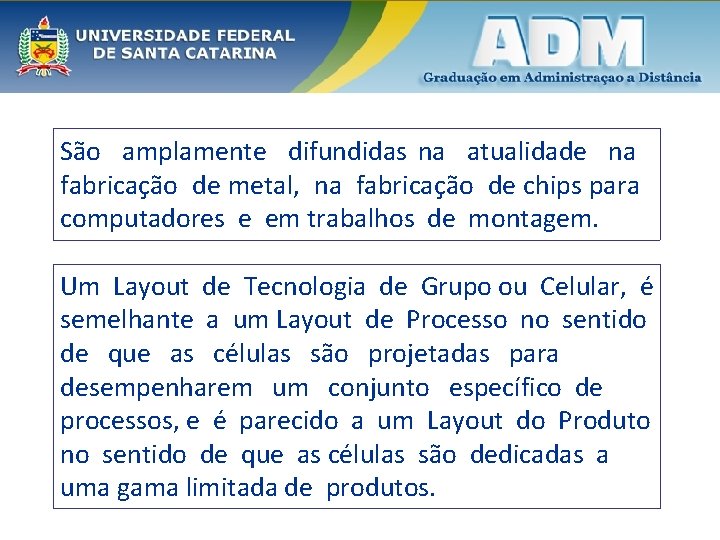 UNIVERSIDADE FEDERAL
DE SANTA CATARINA

ADM
Graduação em Administraçao a Distância

São amplamente difundidas na atualidade na fabricação de metal, na fabricação de chips para computadores e em trabalhos de montagem.

Um Layout de Tecnologia de Grupo ou Celular, é semelhante a um Layout de Processo no sentido de que as células são projetadas para desempenharem um conjunto específico de processos, e é parecido a um Layout do Produto no sentido de que as células são dedicadas a uma gama limitada de produtos.